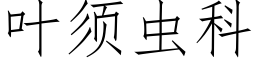 叶须虫科